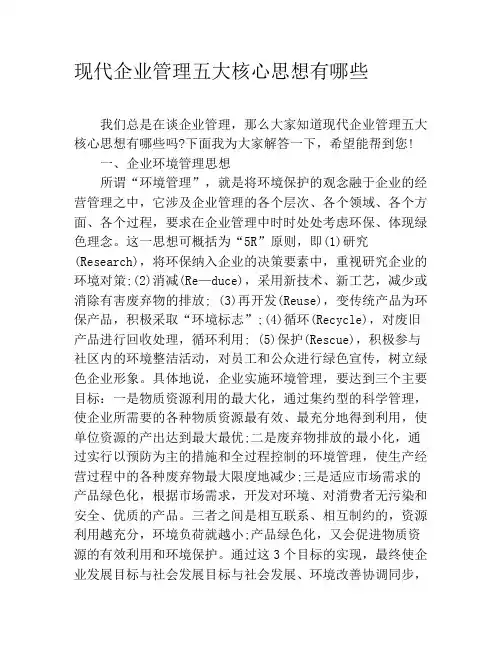 现代企业管理五大核心思想有哪些

我们总是在谈企业管理，那么大家知道现代企业管理五大核心思想有哪些吗?下面我为大家解答一下，希望能帮到您!

一、企业环境管理思想

所谓“环境管理”，就是将环境保护的观念融于企业的经营管理之中，它涉及企业管理的各个层次、各个领域、各个方面、各个过程，要求在企业管理中时时处处考虑环保、体现绿色理念。这一思想可概括为“5R”原则，即(1)研究(Research)，将环保纳入企业的决策要素中，重视研究企业的环境对策;(2)消减(Re—duce)，采用新技术、新工艺，减少或消除有害废弃物的排放; (3)再开发(Reuse)，变传统产品为环保产品，积极采取“环境标志”;(4)循环(Recycle)，对废旧产品进行回收处理，循环利用; (5)保护(Rescue)，积极参与社区内的环境整洁活动，对员工和公众进行绿色宣传，树立绿色企业形象。具体地说，企业实施环境管理，要达到三个主要目标：一是物质资源利用的最大化，通过集约型的科学管理，使企业所需要的各种物质资源最有效、最充分地得到利用，使单位资源的产出达到最大最优;二是废弃物排放的最小化，通过实行以预防为主的措施和全过程控制的环境管理，使生产经营过程中的各种废弃物最大限度地减少;三是适应市场需求的产品绿色化，根据市场需求，开发对环境、对消费者无污染和安全、优质的产品。三者之间是相互联系、相互制约的，资源利用越充分，环境负荷就越小;产品绿色化，又会促进物质资源的有效利用和环境保护。通过这3个目标的实现，最终使企业发展目标与社会发展目标与社会发展、环境改善协调同步，